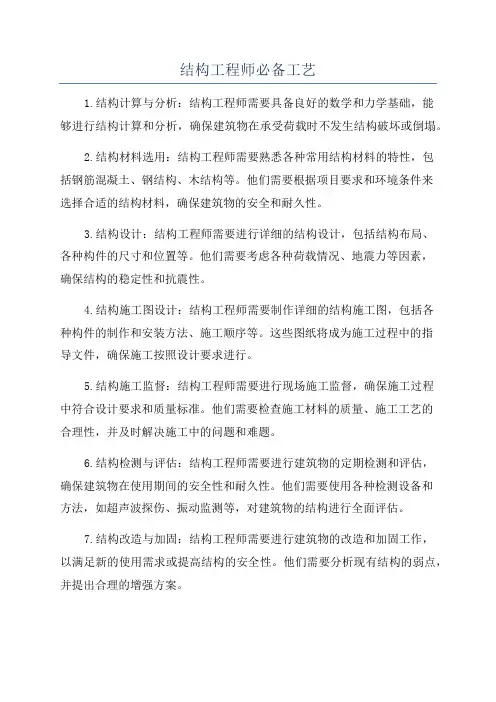 结构工程师必备工艺

1.结构计算与分析：结构工程师需要具备良好的数学和力学基础，能够进行结构计算和分析，确保建筑物在承受荷载时不发生结构破坏或倒塌。

2.结构材料选用：结构工程师需要熟悉各种常用结构材料的特性，包括钢筋混凝土、钢结构、木结构等。他们需要根据项目要求和环境条件来选择合适的结构材料，确保建筑物的安全和耐久性。

3.结构设计：结构工程师需要进行详细的结构设计，包括结构布局、各种构件的尺寸和位置等。他们需要考虑各种荷载情况、地震力等因素，确保结构的稳定性和抗震性。

4.结构施工图设计：结构工程师需要制作详细的结构施工图，包括各种构件的制作和安装方法、施工顺序等。这些图纸将成为施工过程中的指导文件，确保施工按照设计要求进行。

5.结构施工监督：结构工程师需要进行现场施工监督，确保施工过程中符合设计要求和质量标准。他们需要检查施工材料的质量、施工工艺的合理性，并及时解决施工中的问题和难题。

6.结构检测与评估：结构工程师需要进行建筑物的定期检测和评估，确保建筑物在使用期间的安全性和耐久性。他们需要使用各种检测设备和方法，如超声波探伤、振动监测等，对建筑物的结构进行全面评估。

7.结构改造与加固：结构工程师需要进行建筑物的改造和加固工作，以满足新的使用需求或提高结构的安全性。他们需要分析现有结构的弱点，并提出合理的增强方案。